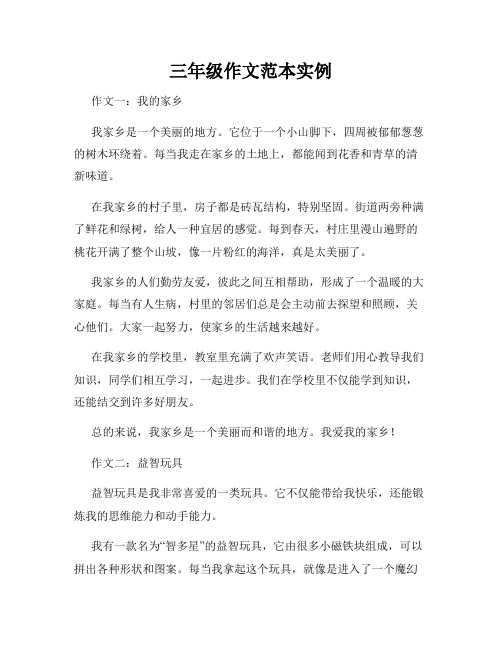 三年级作文范本实例

作文一：我的家乡

我家乡是一个美丽的地方。它位于一个小山脚下，四周被郁郁葱葱的树木环绕着。每当我走在家乡的土地上，都能闻到花香和青草的清新味道。

在我家乡的村子里，房子都是砖瓦结构，特别坚固。街道两旁种满了鲜花和绿树，给人一种宜居的感觉。每到春天，村庄里漫山遍野的桃花开满了整个山坡，像一片粉红的海洋，真是太美丽了。

我家乡的人们勤劳友爱，彼此之间互相帮助，形成了一个温暖的大家庭。每当有人生病，村里的邻居们总是会主动前去探望和照顾，关心他们。大家一起努力，使家乡的生活越来越好。

在我家乡的学校里，教室里充满了欢声笑语。老师们用心教导我们知识，同学们相互学习，一起进步。我们在学校里不仅能学到知识，还能结交到许多好朋友。

总的来说，我家乡是一个美丽而和谐的地方。我爱我的家乡！

作文二：益智玩具

益智玩具是我非常喜爱的一类玩具。它不仅能带给我快乐，还能锻炼我的思维能力和动手能力。

我有一款名为“智多星”的益智玩具，它由很多小磁铁块组成，可以拼出各种形状和图案。每当我拿起这个玩具，就像是进入了一个魔幻